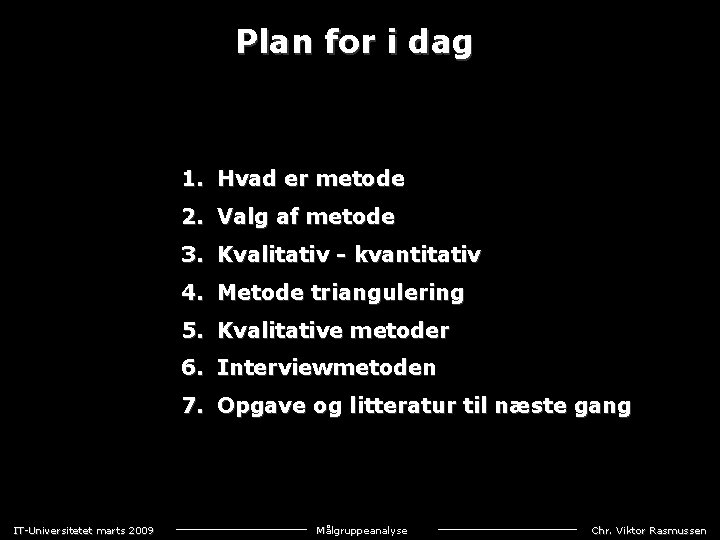 Plan for i dag

1. Hvad er metode
2. Valg af metode
3. Kvalitativ - kvantitativ
4. Metode triangulering
5. Kvalitative metoder
6. Interviewmetoden
7. Opgave og litteratur til næste gang

IT-Universitetet marts 2009 Målgruppeanalyse Chr. Viktor Rasmussen